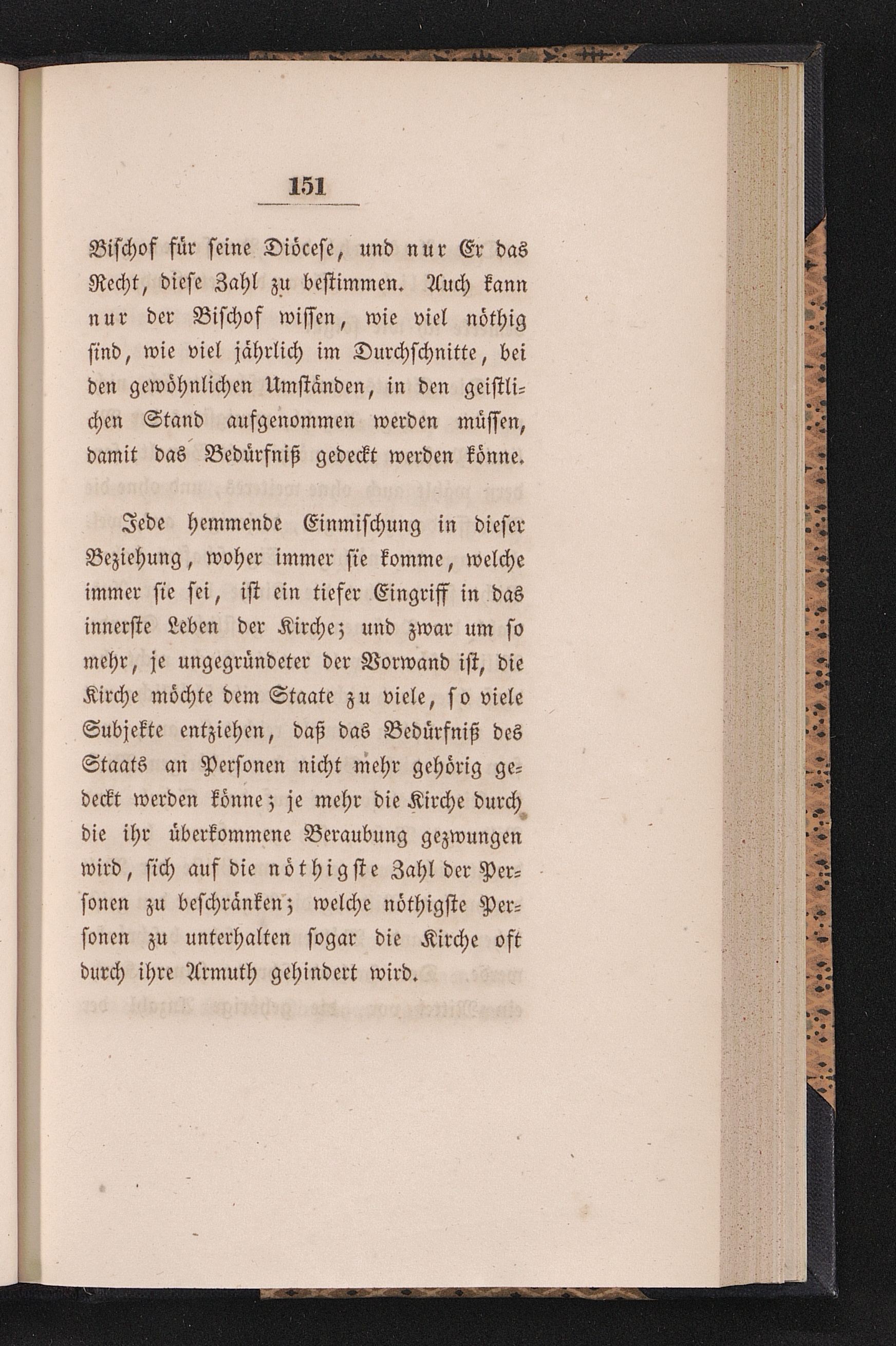 151

Bischof für seine Diöcese, und nur Er das Recht, diese Zahl zu bestimmen. Auch kann nur der Bischof wissen, wie viel nöthig sind, wie viel jährlich im Durchschnitte, bei den gewöhnlichen Umständen, in den geistlichen Stand aufgenommen werden müssen, damit das Bedürfniß gedeckt werden könne.

Jede hemmende Einmischung in dieser Beziehung, woher immer sie komme, welche immer sie sei, ist ein tiefer Eingriff in das innerste Leben der Kirche; und zwar um so mehr, je ungegründeter der Vorwand ist, die Kirche möchte dem Staate zu viele, so viele Subjekte entziehen, daß das Bedürfniß des Staats an Personen nicht mehr gehörig gedeckt werden könne; je mehr die Kirche durch die ihr überkommene Beraubung gezwungen wird, sich auf die nöthigste Zahl der Personen zu beschränken; welche nöthigste Personen zu unterhalten sogar die Kirche oft durch ihre Armuth gehindert wird.